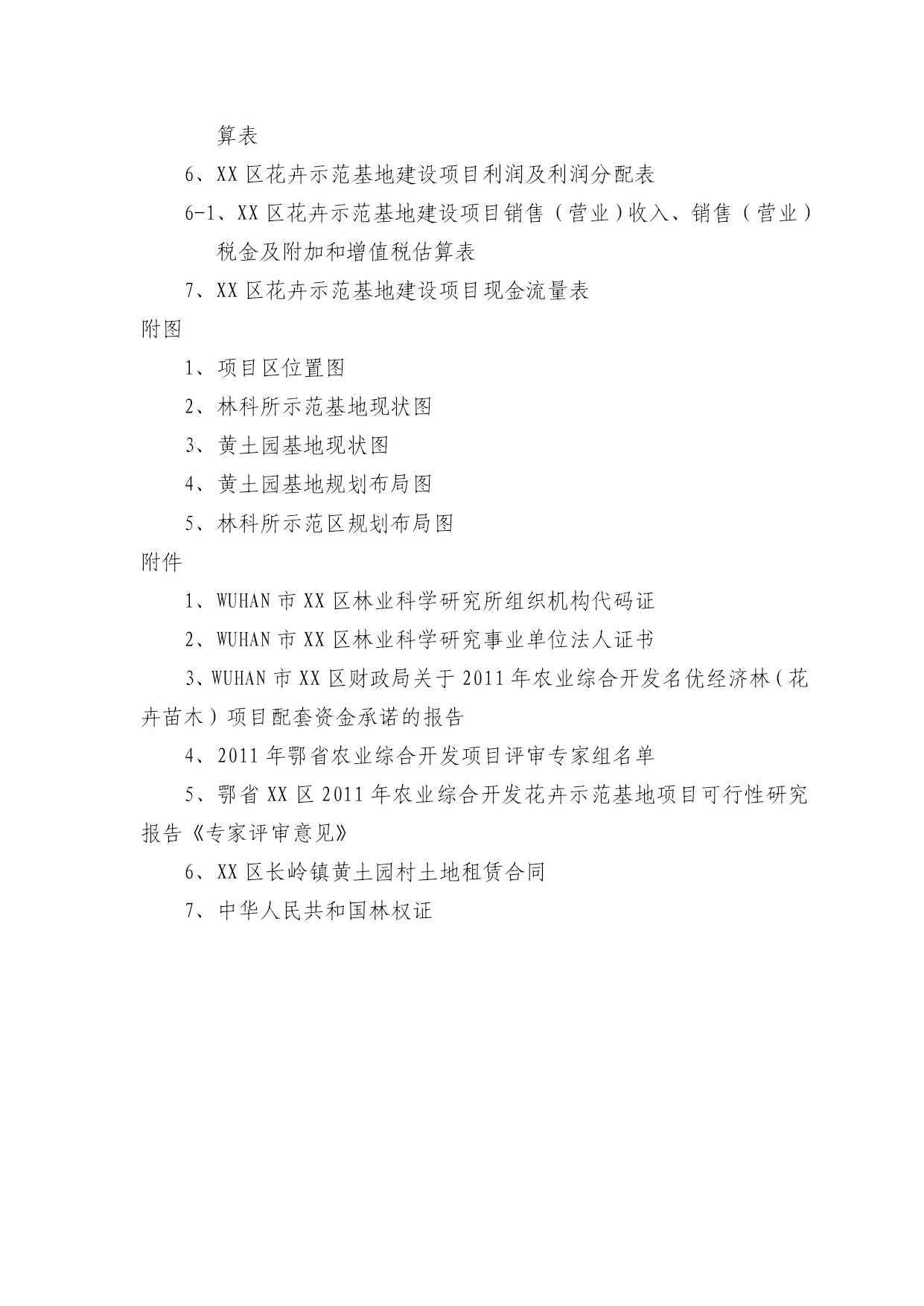 算表

6、XX 区花卉示范基地建设项目利润及利润分配表

6-1、XX 区花卉示范基地建设项目销售（营业）收入、销售（营业）税金及附加和增值税估算表

7、XX 区花卉示范基地建设项目现金流量表

附图

1、项目区位置图

2、林科所示范基地现状图

3、黄土园基地现状图

4、黄土园基地规划布局图

5、林科所示范区规划布局图

附件

1、WUHAN 市 XX 区林业科学研究所组织机构代码证

2、WUHAN 市 XX 区林业科学研究事业单位法人证书

3、WUHAN 市 XX 区财政局关于 2011 年农业综合开发名优经济林（花卉苗木）项目配套资金承诺的报告

4、2011 年鄂省农业综合开发项目评审专家组名单

5、鄂省 XX 区 2011 年农业综合开发花卉示范基地项目可行性研究报告《专家评审意见》

6、XX 区长岭镇黄土园村土地租赁合同

7、中华人民共和国林权证